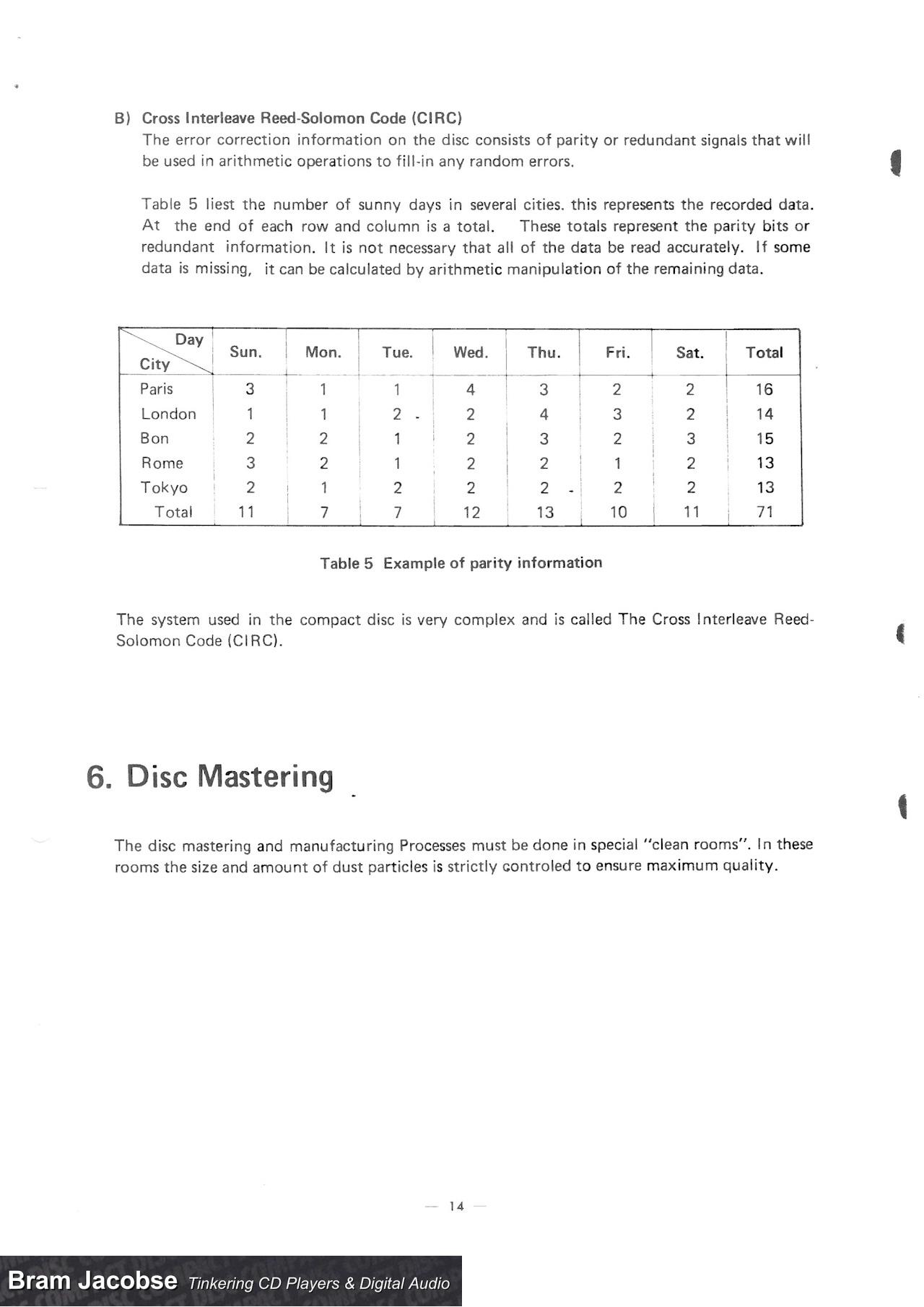 B) Cross Interleave Reed-Solomon Code (CIRC)
The error correction information on the disc consists of parity or redundant signals that will be used in arithmetic operations to fill-in any random errors.

Table 5 liest the number of sunny days in several cities. this represents the recorded data. At the end of each row and column is a total. These totals represent the parity bits or redundant information. It is not necessary that all of the data be read accurately. If some data is missing, it can be calculated by arithmetic manipulation of the remaining data.

| Day / City | Sun. | Mon. | Tue. | Wed. | Thu. | Fri. | Sat. | Total |
|---|---|---|---|---|---|---|---|---|
| Paris | 3 | 1 | 1 | 4 | 3 | 2 | 2 | 16 |
| London | 1 | 1 | 2 | 2 | 4 | 3 | 2 | 14 |
| Bon | 2 | 2 | 1 | 2 | 3 | 2 | 3 | 15 |
| Rome | 3 | 2 | 1 | 2 | 2 | 1 | 2 | 13 |
| Tokyo | 2 | 1 | 2 | 2 | 2 | 2 | 2 | 13 |
| Total | 11 | 7 | 7 | 12 | 13 | 10 | 11 | 71 |

Table 5 Example of parity information

The system used in the compact disc is very complex and is called The Cross Interleave Reed-Solomon Code (CIRC).

6. Disc Mastering

The disc mastering and manufacturing Processes must be done in special "clean rooms". In these rooms the size and amount of dust particles is strictly controled to ensure maximum quality.

— 14 —

Bram Jacobse Tinkering CD Players & Digital Audio